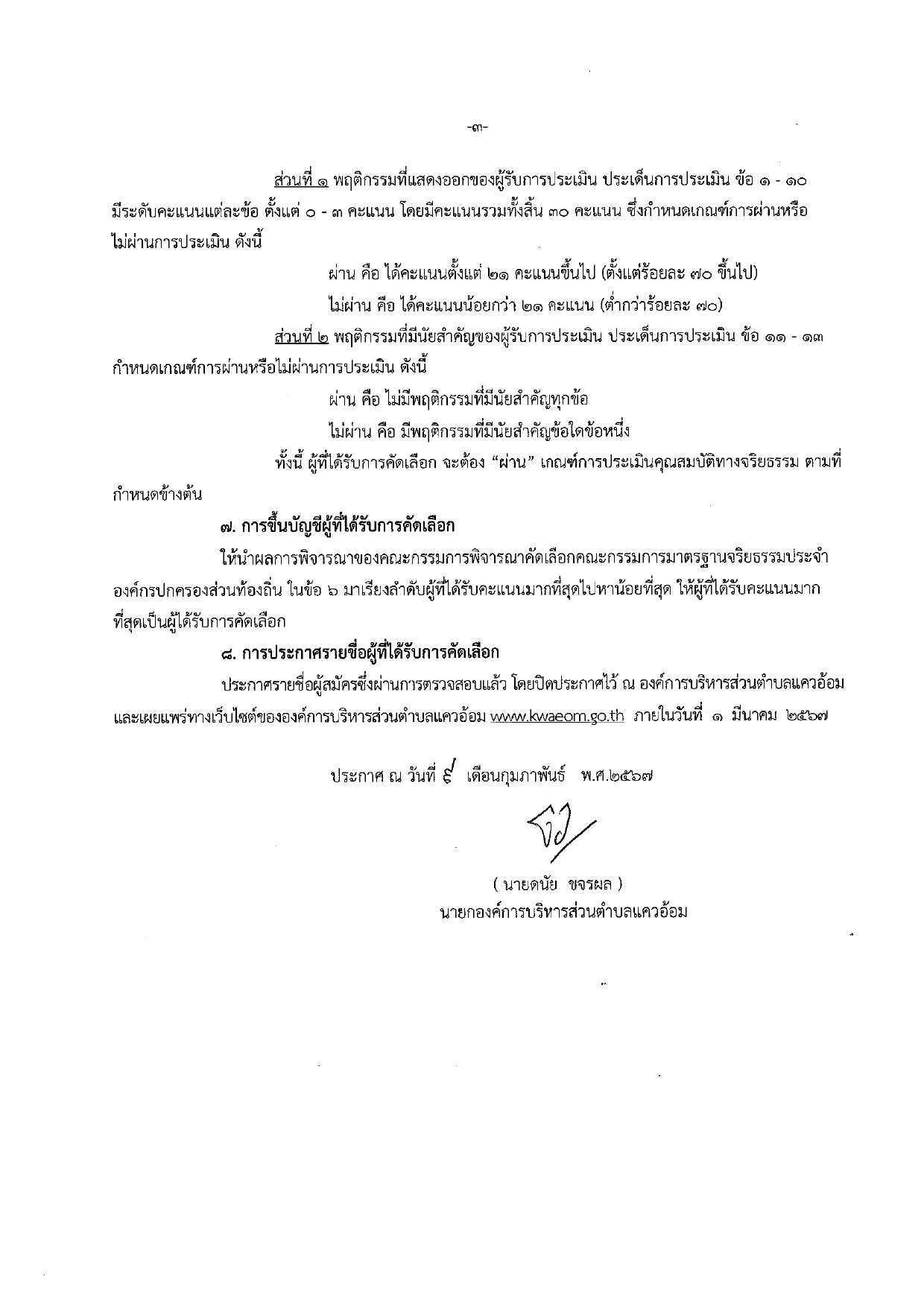 -๓-

ส่วนที่ ๑ พฤติกรรมที่แสดงออกของผู้รับการประเมิน ประเด็นการประเมิน ข้อ ๑ - ๑๐ มีระดับคะแนนแต่ละข้อ ตั้งแต่ ๐ - ๓ คะแนน โดยมีคะแนนรวมทั้งสิ้น ๓๐ คะแนน ซึ่งกำหนดเกณฑ์การผ่านหรือไม่ผ่านการประเมิน ดังนี้

ผ่าน คือ ได้คะแนนตั้งแต่ ๒๑ คะแนนขึ้นไป (ตั้งแต่ร้อยละ ๗๐ ขึ้นไป)

ไม่ผ่าน คือ ได้คะแนนน้อยกว่า ๒๑ คะแนน (ต่ำกว่าร้อยละ ๗๐)

ส่วนที่ ๒ พฤติกรรมที่มีนัยสำคัญของผู้รับการประเมิน ประเด็นการประเมิน ข้อ ๑๑ - ๑๓ กำหนดเกณฑ์การผ่านหรือไม่ผ่านการประเมิน ดังนี้

ผ่าน คือ ไม่มีพฤติกรรมที่มีนัยสำคัญทุกข้อ

ไม่ผ่าน คือ มีพฤติกรรมที่มีนัยสำคัญข้อใดข้อหนึ่ง

ทั้งนี้ ผู้ที่ได้รับการคัดเลือก จะต้อง “ผ่าน” เกณฑ์การประเมินคุณสมบัติทางจริยธรรม ตามที่กำหนดข้างต้น

๗. การขึ้นบัญชีผู้ที่ได้รับการคัดเลือก

ให้นำผลการพิจารณาของคณะกรรมการพิจารณาคัดเลือกคณะกรรมการมาตรฐานจริยธรรมประจำองค์กรปกครองส่วนท้องถิ่น ในข้อ ๖ มาเรียงลำดับผู้ที่ได้รับคะแนนมากที่สุดไปหาน้อยที่สุด ให้ผู้ที่ได้รับคะแนนมากที่สุดเป็นผู้ได้รับการคัดเลือก

๘. การประกาศรายชื่อผู้ที่ได้รับการคัดเลือก

ประกาศรายชื่อผู้สมัครซึ่งผ่านการตรวจสอบแล้ว โดยปิดประกาศไว้ ณ องค์การบริหารส่วนตำบลแควอ้อม และเผยแพร่ทางเว็บไซต์ขององค์การบริหารส่วนตำบลแควอ้อม www.kwaeom.go.th ภายในวันที่ ๑ มีนาคม ๒๕๖๗

ประกาศ ณ วันที่ ๙ เดือนกุมภาพันธ์ พ.ศ.๒๕๖๗

( นายดนัย ขจรผล )
นายกองค์การบริหารส่วนตำบลแควอ้อม